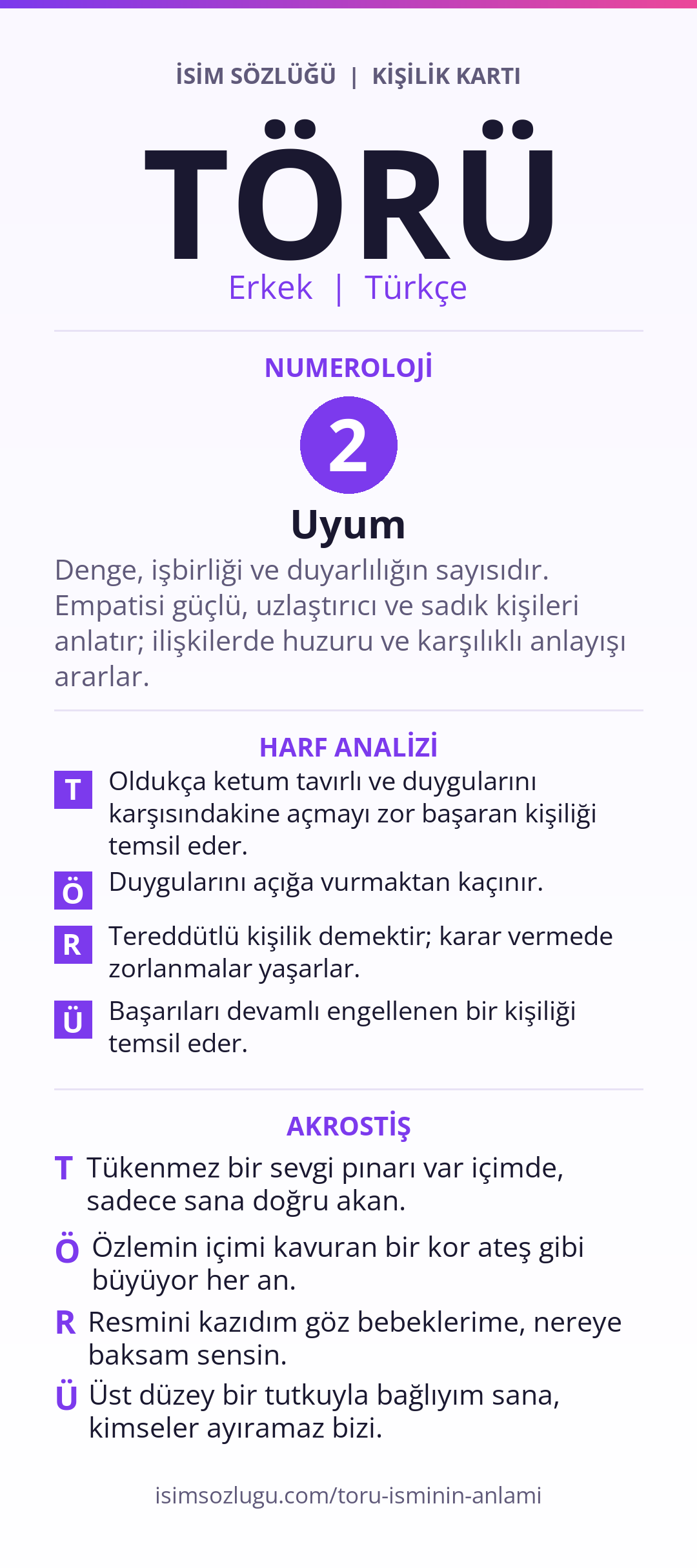 İSİM SÖZLÜĞÜ | KİŞİLİK KARTI

TÖRÜ

Erkek | Türkçe

NUMEROLOJİ

2

Uyum

Denge, işbirliği ve duyarlılığın sayısıdır. Empatisi güçlü, uzlaştırıcı ve sadık kişileri anlatır; ilişkilerde huzuru ve karşılıklı anlayışı ararlar.

HARF ANALİZİ

T Oldukça ketum tavırlı ve duygularını karşısındakine açmayı zor başaran kişiliği temsil eder.

Ö Duygularını açığa vurmaktan kaçınır.

R Tereddütlü kişilik demektir; karar vermede zorlanmalar yaşarlar.

Ü Başarıları devamlı engellenen bir kişiliği temsil eder.

AKROSTİŞ

T Tükenmez bir sevgi pınarı var içimde, sadece sana doğru akan.

Ö Özlemin içimi kavuran bir kor ateş gibi büyüyor her an.

R Resmini kazıdım göz bebeklerime, nereye baksam sensin.

Ü Üst düzey bir tutkuyla bağlıyım sana, kimseler ayıramaz bizi.

isimsozlugu.com/toru-isminin-anlami